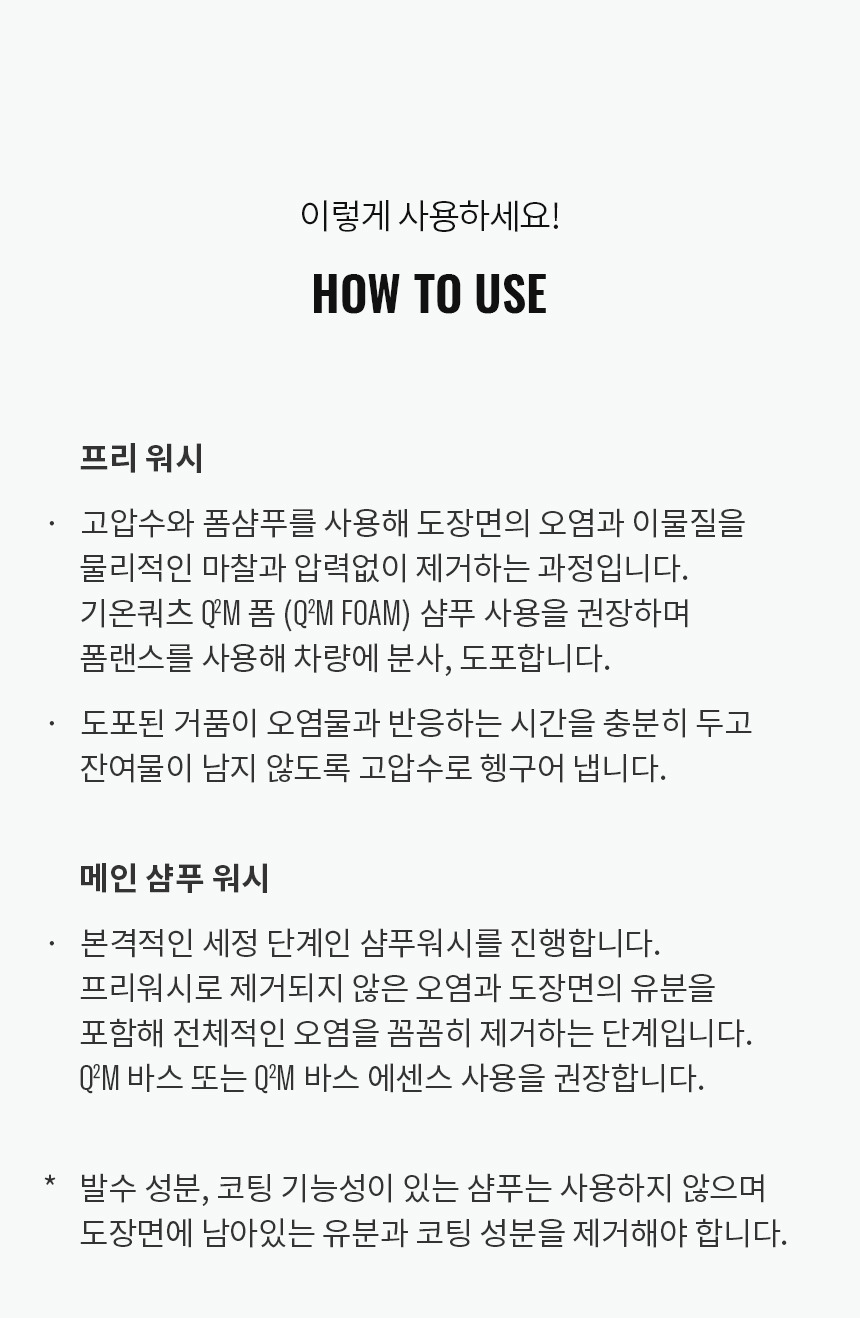 이렇게 사용하세요!

HOW TO USE

프리 워시

· 고압수와 폼샴푸를 사용해 도장면의 오염과 이물질을 물리적인 마찰과 압력없이 제거하는 과정입니다. 기온쿼츠 Q²M 폼 (Q²M FOAM) 샴푸 사용을 권장하며 폼랜스를 사용해 차량에 분사, 도포합니다.

· 도포된 거품이 오염물과 반응하는 시간을 충분히 두고 잔여물이 남지 않도록 고압수로 헹구어 냅니다.

메인 샴푸 워시

· 본격적인 세정 단계인 샴푸워시를 진행합니다. 프리워시로 제거되지 않은 오염과 도장면의 유분을 포함해 전체적인 오염을 꼼꼼히 제거하는 단계입니다. Q²M 바스 또는 Q²M 바스 에센스 사용을 권장합니다.

* 발수 성분, 코팅 기능성이 있는 샴푸는 사용하지 않으며 도장면에 남아있는 유분과 코팅 성분을 제거해야 합니다.